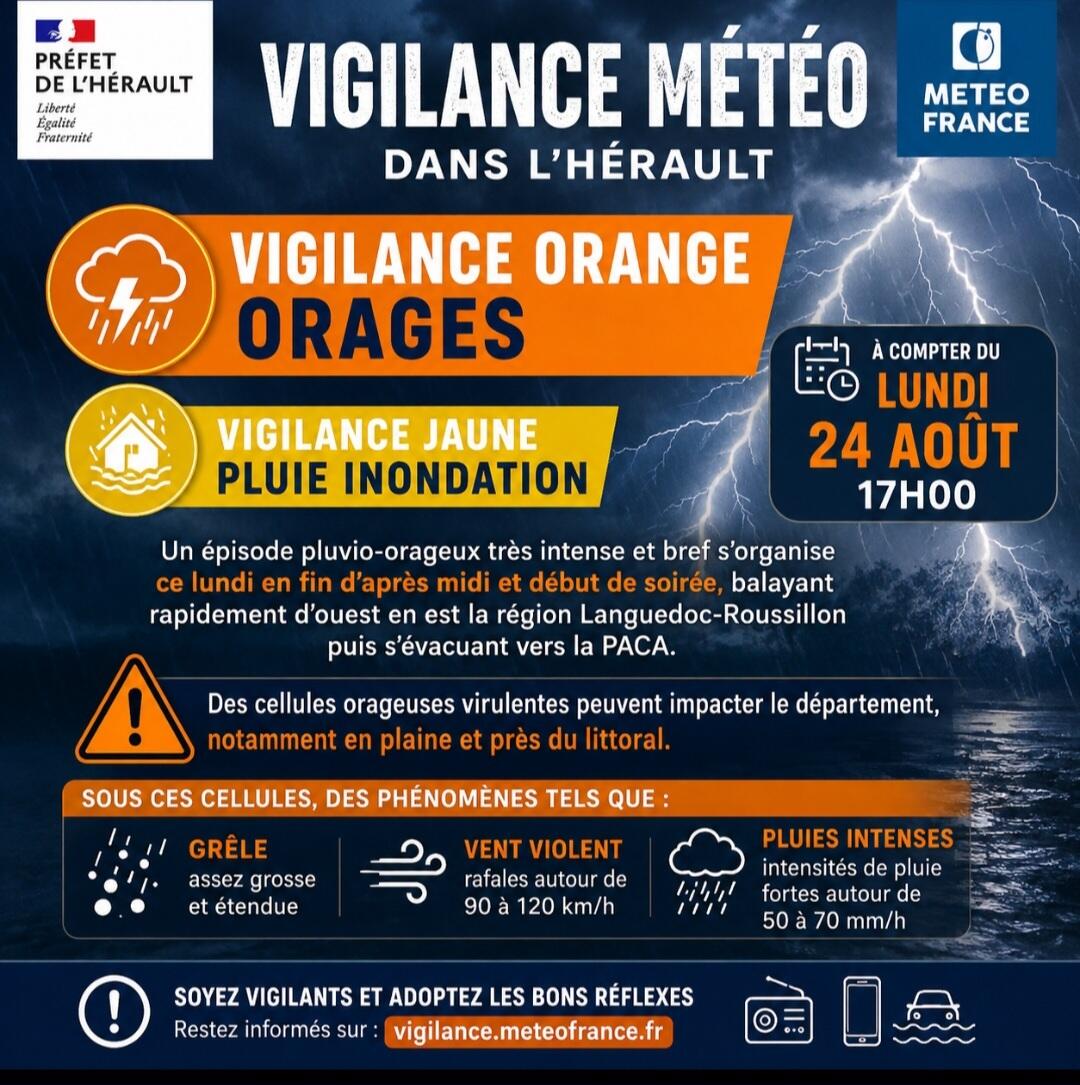 PRÉFET DE L'HÉRAULT
Liberté
Égalité
Fraternité

VIGILANCE MÉTÉO
DANS L'HÉRAULT

METEO FRANCE

VIGILANCE ORANGE
ORAGES

VIGILANCE JAUNE
PLUIE INONDATION

À COMPTER DU
LUNDI
24 AOÛT
17H00

Un épisode pluvio-orageux très intense et bref s'organise ce lundi en fin d'après midi et début de soirée, balayant rapidement d'ouest en est la région Languedoc-Roussillon puis s'évacuant vers la PACA.

Des cellules orageuses virulentes peuvent impacter le département, notamment en plaine et près du littoral.

SOUS CES CELLULES, DES PHÉNOMÈNES TELS QUE :

GRÊLE
assez grosse et étendue

VENT VIOLENT
rafales autour de 90 à 120 km/h

PLUIES INTENSES
intensités de pluie fortes autour de 50 à 70 mm/h

SOYEZ VIGILANTS ET ADOPTEZ LES BONS RÉFLEXES
Restez informés sur : vigilance.meteofrance.fr